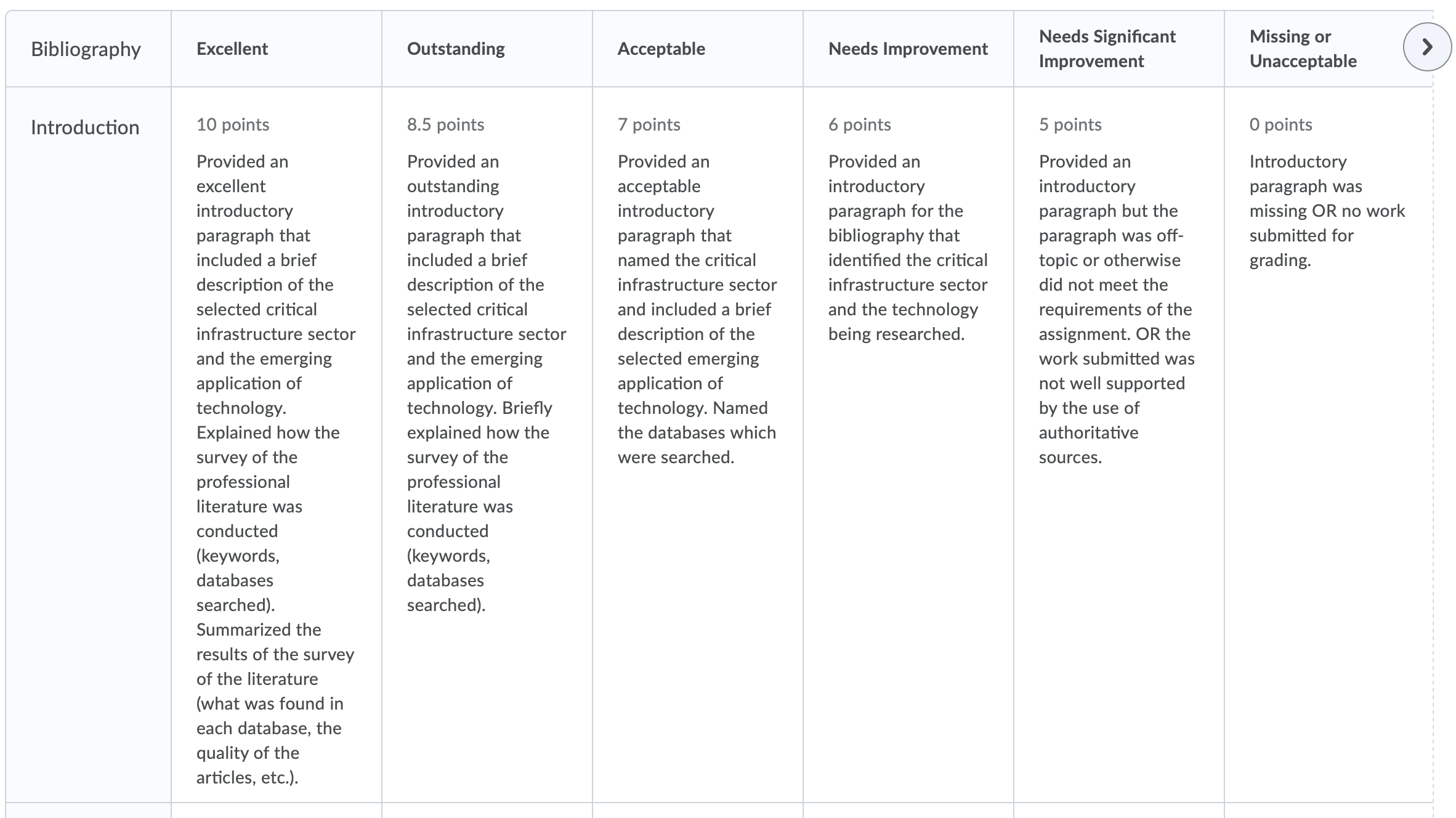 | Bibliography | Excellent | Outstanding | Acceptable | Needs Improvement | Needs Significant Improvement | Missing or Unacceptable |
|---|---|---|---|---|---|---|
| Introduction | 10 points Provided an excellent introductory paragraph that included a brief description of the selected critical infrastructure sector and the emerging application of technology. Explained how the survey of the professional literature was conducted (keywords, databases searched). Summarized the results of the survey of the literature (what was found in each database, the quality of the articles, etc.). | 8.5 points Provided an outstanding introductory paragraph that included a brief description of the selected critical infrastructure sector and the emerging application of technology. Briefly explained how the survey of the professional literature was conducted (keywords, databases searched). | 7 points Provided an acceptable introductory paragraph that named the critical infrastructure sector and included a brief description of the selected emerging application of technology. Named the databases which were searched. | 6 points Provided an introductory paragraph for the bibliography that identified the critical infrastructure sector and the technology being researched. | 5 points Provided an introductory paragraph but the paragraph was off-topic or otherwise did not meet the requirements of the assignment. OR the work submitted was not well supported by the use of authoritative sources. | 0 points Introductory paragraph was missing OR no work submitted for grading. |